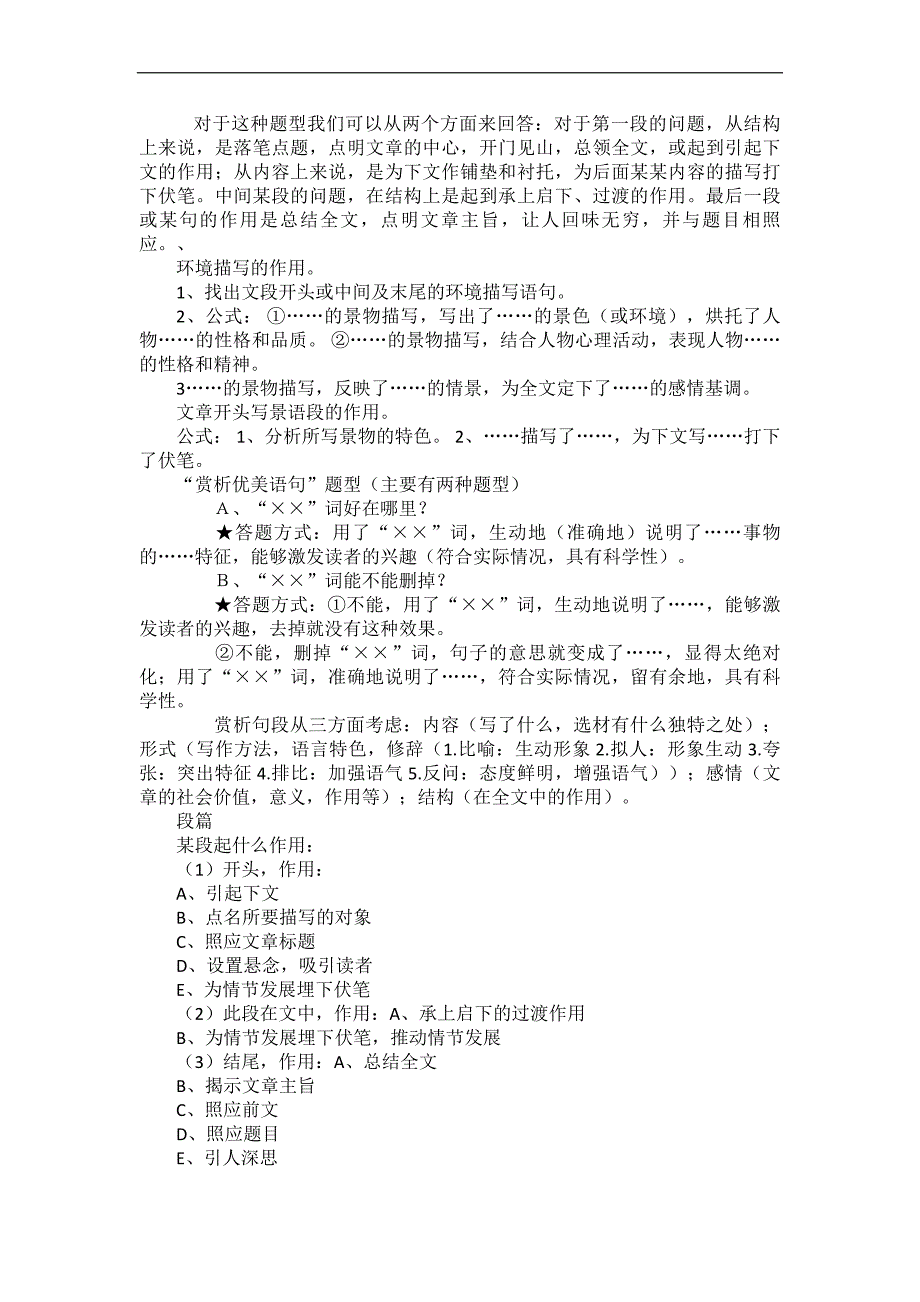 对于这种题型我们可以从两个方面来回答：对于第一段的问题，从结构上来说，是落笔点题，点明文章的中心，开门见山，总领全文，或起到引起下文的作用；从内容上来说，是为下文作铺垫和衬托，为后面某某内容的描写打下伏笔。中间某段的问题，在结构上是起到承上启下、过渡的作用。最后一段或某句的作用是总结全文，点明文章主旨，让人回味无穷，并与题目相照应。、

环境描写的作用。

1、找出文段开头或中间及末尾的环境描写语句。

2、公式：①……的景物描写，写出了……的景色（或环境），烘托了人物……的性格和品质。②……的景物描写，结合人物心理活动，表现人物……的性格和精神。

3……的景物描写，反映了……的情景，为全文定下了……的感情基调。

文章开头写景语段的作用。

公式：1、分析所写景物的特色。2、……描写了……，为下文写……打下了伏笔。

“赏析优美语句”题型（主要有两种题型）

A、“××”词好在哪里？

★答题方式：用了“××”词，生动地（准确地）说明了……事物的……特征，能够激发读者的兴趣（符合实际情况，具有科学性）。

B、“××”词能不能删掉？

★答题方式：①不能，用了“××”词，生动地说明了……，能够激发读者的兴趣，去掉就没有这种效果。

②不能，删掉“××”词，句子的意思就变成了……，显得太绝对化；用了“××”词，准确地说明了……，符合实际情况，留有余地，具有科学性。

赏析句段从三方面考虑：内容（写了什么，选材有什么独特之处）；形式（写作方法，语言特色，修辞（1.比喻：生动形象 2.拟人：形象生动 3.夸张：突出特征 4.排比：加强语气 5.反问：态度鲜明，增强语气））；感情（文章的社会价值，意义，作用等）；结构（在全文中的作用）。

段篇

某段起什么作用：

（1）开头，作用：

A、引起下文

B、点名所要描写的对象

C、照应文章标题

D、设置悬念，吸引读者

E、为情节发展埋下伏笔

（2）此段在文中，作用：A、承上启下的过渡作用

B、为情节发展埋下伏笔，推动情节发展

（3）结尾，作用：A、总结全文

B、揭示文章主旨

C、照应前文

D、照应题目

E、引人深思